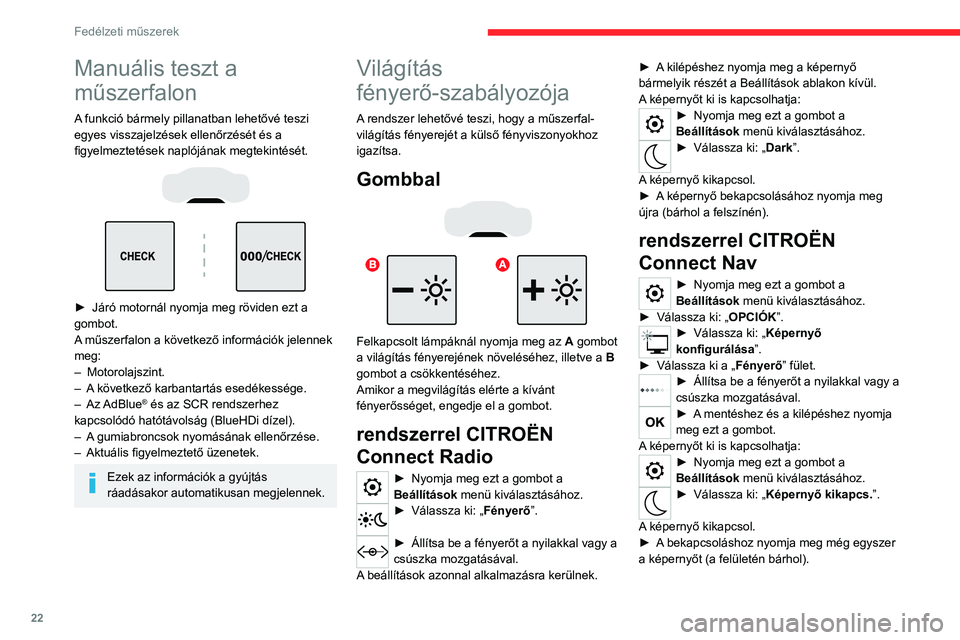 Fedélzeti műszerek

Manuális teszt a műszerfalon

A funkció bármely pillanatban lehetővé teszi egyes visszajelzések ellenőrzését és a figyelmeztetések naplójának megtekintését.

CHECK

000/CHECK

► Járó motornál nyomja meg röviden ezt a gombot.
A műszerfalon a következő információk jelennek meg:
– Motorolajszint.
– A következő karbantartás esedékessége.
– Az AdBlue® és az SCR rendszerhez kapcsolódó hatótávolság (BlueHDi dízel).
– A gumiabroncsok nyomásának ellenőrzése.
– Aktuális figyelmeztető üzenetek.

Ezek az információk a gyújtás ráadásakor automatikusan megjelennek.

Világítás fényerő-szabályozója

A rendszer lehetővé teszi, hogy a műszerfal-világítás fényerejét a külső fényviszonyokhoz igazítsa.

Gombbal

B

A

Felkapcsolt lámpáknál nyomja meg az A gombot a világítás fényerejének növeléséhez, illetve a B gombot a csökkentéséhez.
Amikor a megvilágítás elérte a kívánt fényerősséget, engedje el a gombot.

rendszerrel CITROËN Connect Radio

► Nyomja meg ezt a gombot a Beállítások menü kiválasztásához.
► Válassza ki: „Fényerő”.

► Állítsa be a fényerőt a nyilakkal vagy a csúszka mozgatásával.
A beállítások azonnal alkalmazásra kerülnek.

► A kilépéshez nyomja meg a képernyő bármelyik részét a Beállítások ablakon kívül.
A képernyőt ki is kapcsolhatja:
► Nyomja meg ezt a gombot a Beállítások menü kiválasztásához.
► Válassza ki: „Dark”.

A képernyő kikapcsol.
► A képernyő bekapcsolásához nyomja meg újra (bárhol a felszínén).

rendszerrel CITROËN Connect Nav

► Nyomja meg ezt a gombot a Beállítások menü kiválasztásához.
► Válassza ki: „OPCIÓK”.
► Válassza ki: „Képernyő konfigurálása”.
► Válassza ki a „Fényerő” fület.
► Állítsa be a fényerőt a nyilakkal vagy a csúszka mozgatásával.
OK
► A mentéshez és a kilépéshez nyomja meg ezt a gombot.
A képernyőt ki is kapcsolhatja:
► Nyomja meg ezt a gombot a Beállítások menü kiválasztásához.
► Válassza ki: „Képernyő kikapcs.”.

A képernyő kikapcsol.
► A bekapcsoláshoz nyomja meg még egyszer a képernyőt (a felületén bárhol).

22

carmanualsonline.info